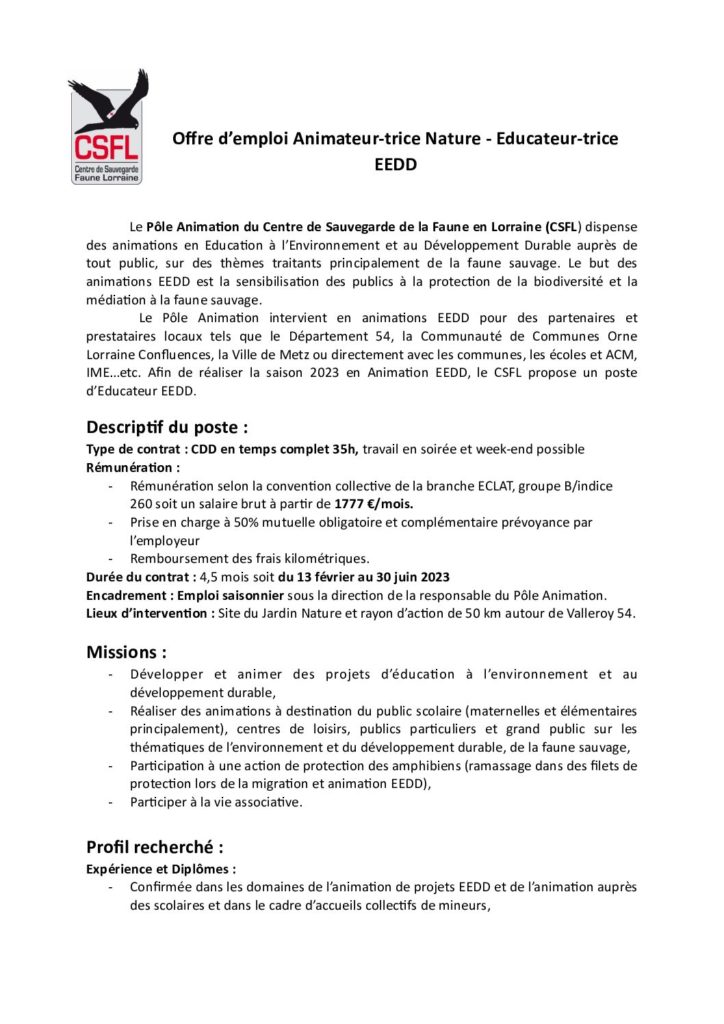 CSFL
Centre de Sauvegarde Faune Lorraine

Offre d'emploi Animateur-trice Nature - Educateur-trice EEDD

Le Pôle Animation du Centre de Sauvegarde de la Faune en Lorraine (CSFL) dispense des animations en Education à l'Environnement et au Développement Durable auprès de tout public, sur des thèmes traitants principalement de la faune sauvage. Le but des animations EEDD est la sensibilisation des publics à la protection de la biodiversité et la médiation à la faune sauvage.

Le Pôle Animation intervient en animations EEDD pour des partenaires et prestataires locaux tels que le Département 54, la Communauté de Communes Orne Lorraine Confluences, la Ville de Metz ou directement avec les communes, les écoles et ACM, IME…etc. Afin de réaliser la saison 2023 en Animation EEDD, le CSFL propose un poste d'Educateur EEDD.

Descriptif du poste :
Type de contrat : CDD en temps complet 35h, travail en soirée et week-end possible
Rémunération :
- Rémunération selon la convention collective de la branche ECLAT, groupe B/indice 260 soit un salaire brut à partir de 1777 €/mois.
- Prise en charge à 50% mutuelle obligatoire et complémentaire prévoyance par l'employeur
- Remboursement des frais kilométriques.
Durée du contrat : 4,5 mois soit du 13 février au 30 juin 2023
Encadrement : Emploi saisonnier sous la direction de la responsable du Pôle Animation.
Lieux d'intervention : Site du Jardin Nature et rayon d'action de 50 km autour de Valleroy 54.

Missions :
- Développer et animer des projets d'éducation à l'environnement et au développement durable,
- Réaliser des animations à destination du public scolaire (maternelles et élémentaires principalement), centres de loisirs, publics particuliers et grand public sur les thématiques de l'environnement et du développement durable, de la faune sauvage,
- Participation à une action de protection des amphibiens (ramassage dans des filets de protection lors de la migration et animation EEDD),
- Participer à la vie associative.

Profil recherché :
Expérience et Diplômes :
- Confirmée dans les domaines de l'animation de projets EEDD et de l'animation auprès des scolaires et dans le cadre d'accueils collectifs de mineurs,